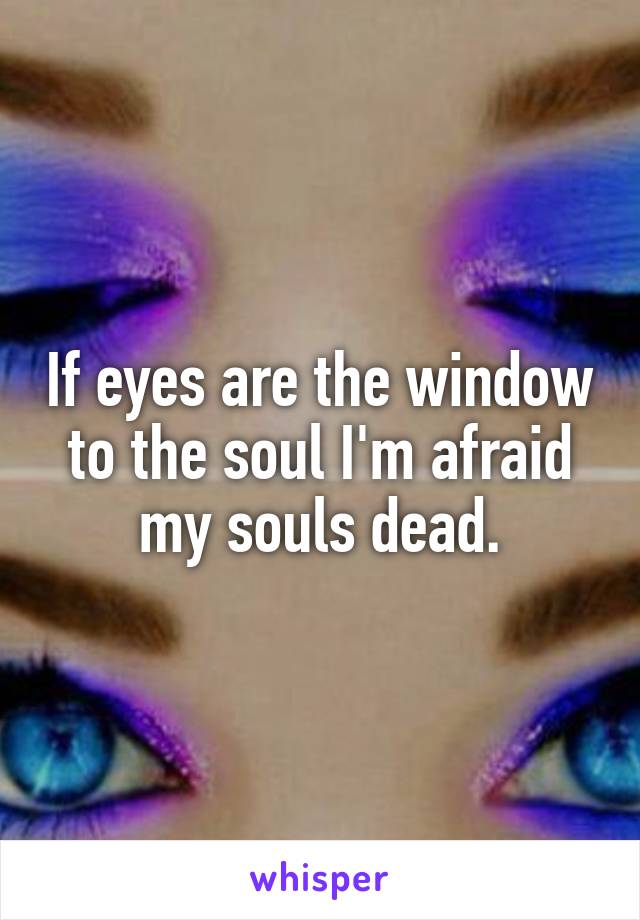 If eyes are the window to the soul I'm afraid my souls dead.

whisper